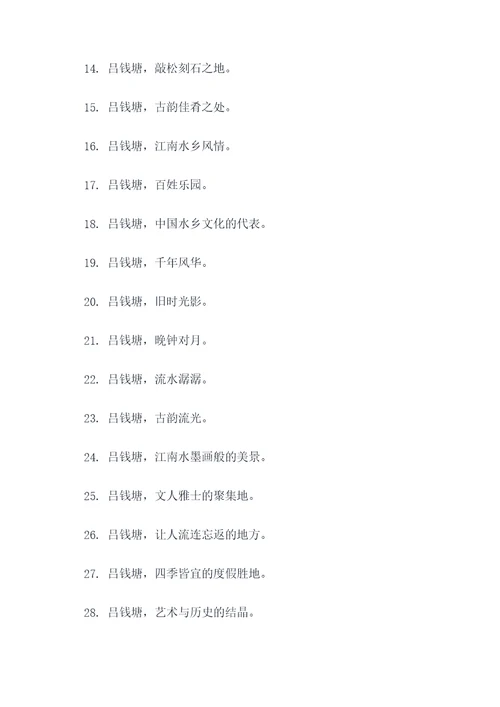 14. 吕钱塘，敲松刻石之地。

15. 吕钱塘，古韵佳肴之处。

16. 吕钱塘，江南水乡风情。

17. 吕钱塘，百姓乐园。

18. 吕钱塘，中国水乡文化的代表。

19. 吕钱塘，千年风华。

20. 吕钱塘，旧时光影。

21. 吕钱塘，晚钟对月。

22. 吕钱塘，流水潺潺。

23. 吕钱塘，古韵流光。

24. 吕钱塘，江南水墨画般的美景。

25. 吕钱塘，文人雅士的聚集地。

26. 吕钱塘，让人流连忘返的地方。

27. 吕钱塘，四季皆宜的度假胜地。

28. 吕钱塘，艺术与历史的结晶。